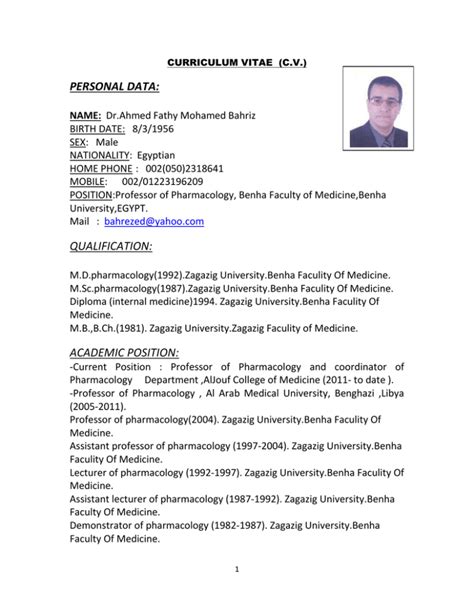 CURRICULUM VITAE (C.V.)

PERSONAL DATA:

NAME: Dr.Ahmed Fathy Mohamed Bahriz
BIRTH DATE: 8/3/1956
SEX: Male
NATIONALITY: Egyptian
HOME PHONE : 002(050)2318641
MOBILE: 002/01223196209
POSITION:Professor of Pharmacology, Benha Faculty of Medicine,Benha University,EGYPT.
Mail : bahrezed@yahoo.com

QUALIFICATION:

M.D.pharmacology(1992).Zagazig University.Benha Faculty Of Medicine.
M.Sc.pharmacology(1987).Zagazig University.Benha Faculty Of Medicine.
Diploma (internal medicine)1994. Zagazig University.Benha Faculty Of Medicine.
M.B.,B.Ch.(1981). Zagazig University.Zagazig Faculty of Medicine.

ACADEMIC POSITION:
-Current Position : Professor of Pharmacology and coordinator of Pharmacology Department ,AlJouf College of Medicine (2011- to date ).
-Professor of Pharmacology , Al Arab Medical University, Benghazi ,Libya (2005-2011).
Professor of pharmacology(2004). Zagazig University.Benha Faculty Of Medicine.
Assistant professor of pharmacology (1997-2004). Zagazig University.Benha Faculty Of Medicine.
Lecturer of pharmacology (1992-1997). Zagazig University.Benha Faculty Of Medicine.
Assistant lecturer of pharmacology (1987-1992). Zagazig University.Benha Faculty Of Medicine.
Demonstrator of pharmacology (1982-1987). Zagazig University.Benha Faculty Of Medicine.

1